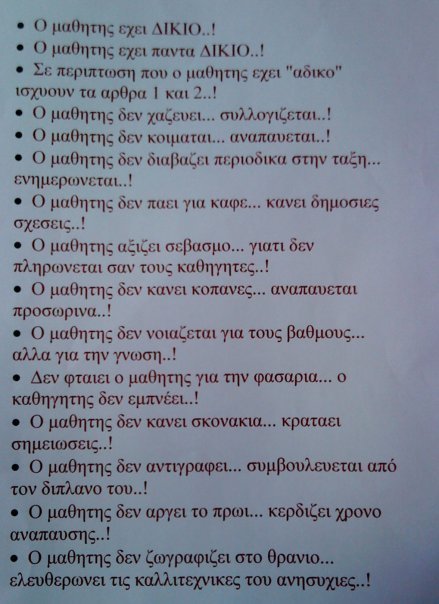 • Ο μαθητης εχει ΔΙΚΙΟ..!
• Ο μαθητης εχει παντα ΔΙΚΙΟ..!
• Σε περιπτωση που ο μαθητης εχει "αδικο" ισχυουν τα αρθρα 1 και 2..!
• Ο μαθητης δεν χαζευει... συλλογιζεται..!
• Ο μαθητης δεν κοιμαται... αναπαυεται..!
• Ο μαθητης δεν διαβαζει περιοδικα στην ταξη... ενημερωνεται..!
• Ο μαθητης δεν παει για καφε... κανει δημοσιες σχεσεις..!
• Ο μαθητης αξιζει σεβασμο... γιατι δεν πληρωνεται σαν τους καθηγητες..!
• Ο μαθητης δεν κανει κοπανες... αναπαυεται προσωρινα..!
• Ο μαθητης δεν νοιαζεται για τους βαθμους... αλλα για την γνωση..!
• Δεν φταιει ο μαθητης για την φασαρια... ο καθηγητης δεν εμπνέει..!
• Ο μαθητης δεν κανει σκονακια... κραταει σημειωσεις..!
• Ο μαθητης δεν αντιγραφει... συμβουλευεται από τον διπλανο του..!
• Ο μαθητης δεν αργει το πρωι... κερδιζει χρονο αναπαυσης..!
• Ο μαθητης δεν ζωγραφιζει στο θρανιο... ελευθερωνει τις καλλιτεχνικες του ανησυχιες..!